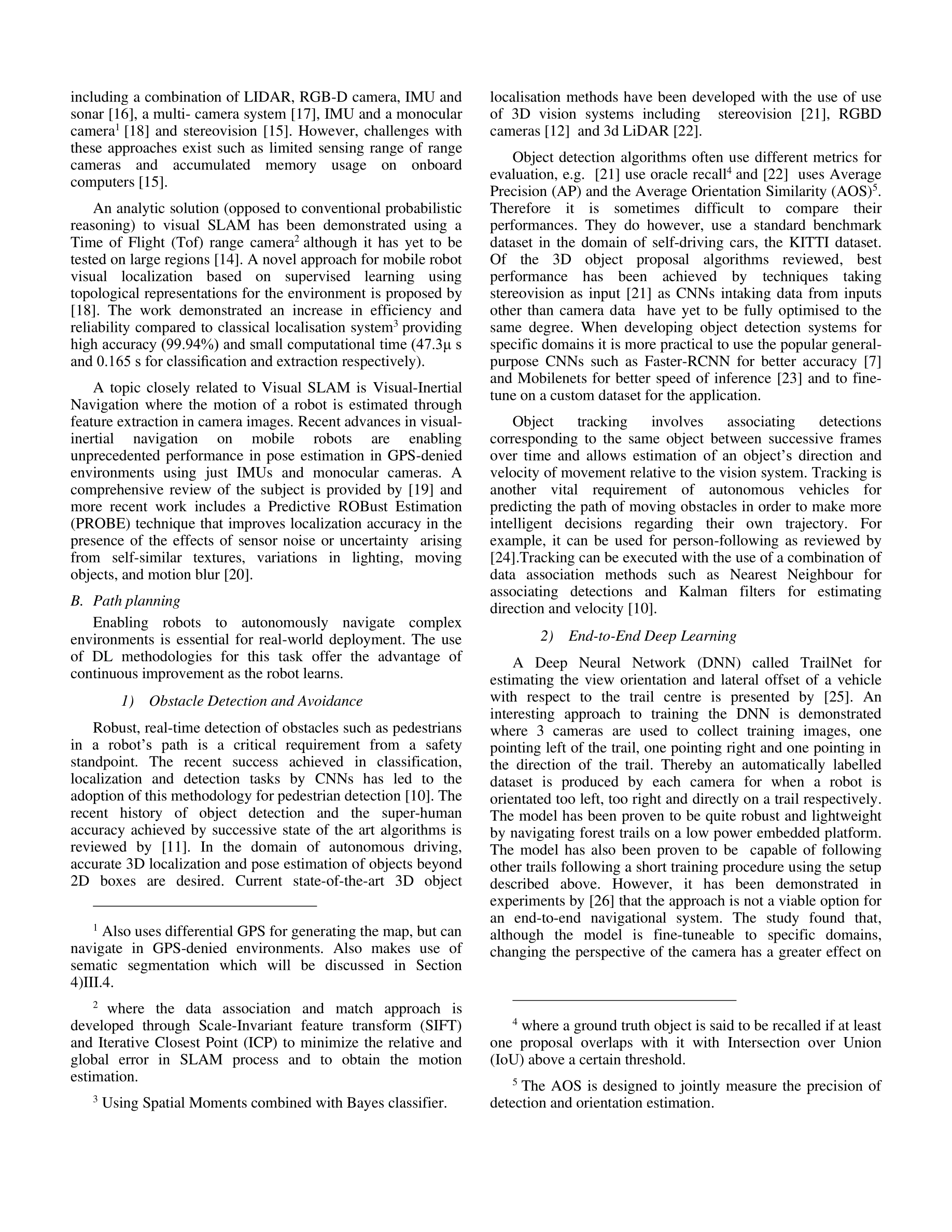 including a combination of LIDAR, RGB-D camera, IMU and sonar [16], a multi- camera system [17], IMU and a monocular camera$^1$ [18] and stereovision [15]. However, challenges with these approaches exist such as limited sensing range of range cameras and accumulated memory usage on onboard computers [15].

An analytic solution (opposed to conventional probabilistic reasoning) to visual SLAM has been demonstrated using a Time of Flight (Tof) range camera$^2$ although it has yet to be tested on large regions [14]. A novel approach for mobile robot visual localization based on supervised learning using topological representations for the environment is proposed by [18]. The work demonstrated an increase in efficiency and reliability compared to classical localisation system$^3$ providing high accuracy (99.94%) and small computational time (47.3μ s and 0.165 s for classification and extraction respectively).

A topic closely related to Visual SLAM is Visual-Inertial Navigation where the motion of a robot is estimated through feature extraction in camera images. Recent advances in visual-inertial navigation on mobile robots are enabling unprecedented performance in pose estimation in GPS-denied environments using just IMUs and monocular cameras. A comprehensive review of the subject is provided by [19] and more recent work includes a Predictive ROBust Estimation (PROBE) technique that improves localization accuracy in the presence of the effects of sensor noise or uncertainty arising from self-similar textures, variations in lighting, moving objects, and motion blur [20].

B. Path planning

Enabling robots to autonomously navigate complex environments is essential for real-world deployment. The use of DL methodologies for this task offer the advantage of continuous improvement as the robot learns.

1) Obstacle Detection and Avoidance

Robust, real-time detection of obstacles such as pedestrians in a robot's path is a critical requirement from a safety standpoint. The recent success achieved in classification, localization and detection tasks by CNNs has led to the adoption of this methodology for pedestrian detection [10]. The recent history of object detection and the super-human accuracy achieved by successive state of the art algorithms is reviewed by [11]. In the domain of autonomous driving, accurate 3D localization and pose estimation of objects beyond 2D boxes are desired. Current state-of-the-art 3D object

$^1$ Also uses differential GPS for generating the map, but can navigate in GPS-denied environments. Also makes use of sematic segmentation which will be discussed in Section 4)III.4.

$^2$ where the data association and match approach is developed through Scale-Invariant feature transform (SIFT) and Iterative Closest Point (ICP) to minimize the relative and global error in SLAM process and to obtain the motion estimation.

$^3$ Using Spatial Moments combined with Bayes classifier.

localisation methods have been developed with the use of use of 3D vision systems including stereovision [21], RGBD cameras [12] and 3d LiDAR [22].

Object detection algorithms often use different metrics for evaluation, e.g. [21] use oracle recall$^4$ and [22] uses Average Precision (AP) and the Average Orientation Similarity (AOS)$^5$. Therefore it is sometimes difficult to compare their performances. They do however, use a standard benchmark dataset in the domain of self-driving cars, the KITTI dataset. Of the 3D object proposal algorithms reviewed, best performance has been achieved by techniques taking stereovision as input [21] as CNNs intaking data from inputs other than camera data have yet to be fully optimised to the same degree. When developing object detection systems for specific domains it is more practical to use the popular general-purpose CNNs such as Faster-RCNN for better accuracy [7] and Mobilenets for better speed of inference [23] and to fine-tune on a custom dataset for the application.

Object tracking involves associating detections corresponding to the same object between successive frames over time and allows estimation of an object's direction and velocity of movement relative to the vision system. Tracking is another vital requirement of autonomous vehicles for predicting the path of moving obstacles in order to make more intelligent decisions regarding their own trajectory. For example, it can be used for person-following as reviewed by [24].Tracking can be executed with the use of a combination of data association methods such as Nearest Neighbour for associating detections and Kalman filters for estimating direction and velocity [10].

2) End-to-End Deep Learning

A Deep Neural Network (DNN) called TrailNet for estimating the view orientation and lateral offset of a vehicle with respect to the trail centre is presented by [25]. An interesting approach to training the DNN is demonstrated where 3 cameras are used to collect training images, one pointing left of the trail, one pointing right and one pointing in the direction of the trail. Thereby an automatically labelled dataset is produced by each camera for when a robot is orientated too left, too right and directly on a trail respectively. The model has been proven to be quite robust and lightweight by navigating forest trails on a low power embedded platform. The model has also been proven to be capable of following other trails following a short training procedure using the setup described above. However, it has been demonstrated in experiments by [26] that the approach is not a viable option for an end-to-end navigational system. The study found that, although the model is fine-tuneable to specific domains, changing the perspective of the camera has a greater effect on

$^4$ where a ground truth object is said to be recalled if at least one proposal overlaps with it with Intersection over Union (IoU) above a certain threshold.

$^5$ The AOS is designed to jointly measure the precision of detection and orientation estimation.